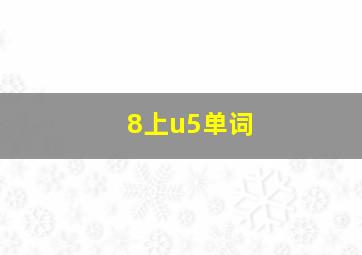 8上u5单词